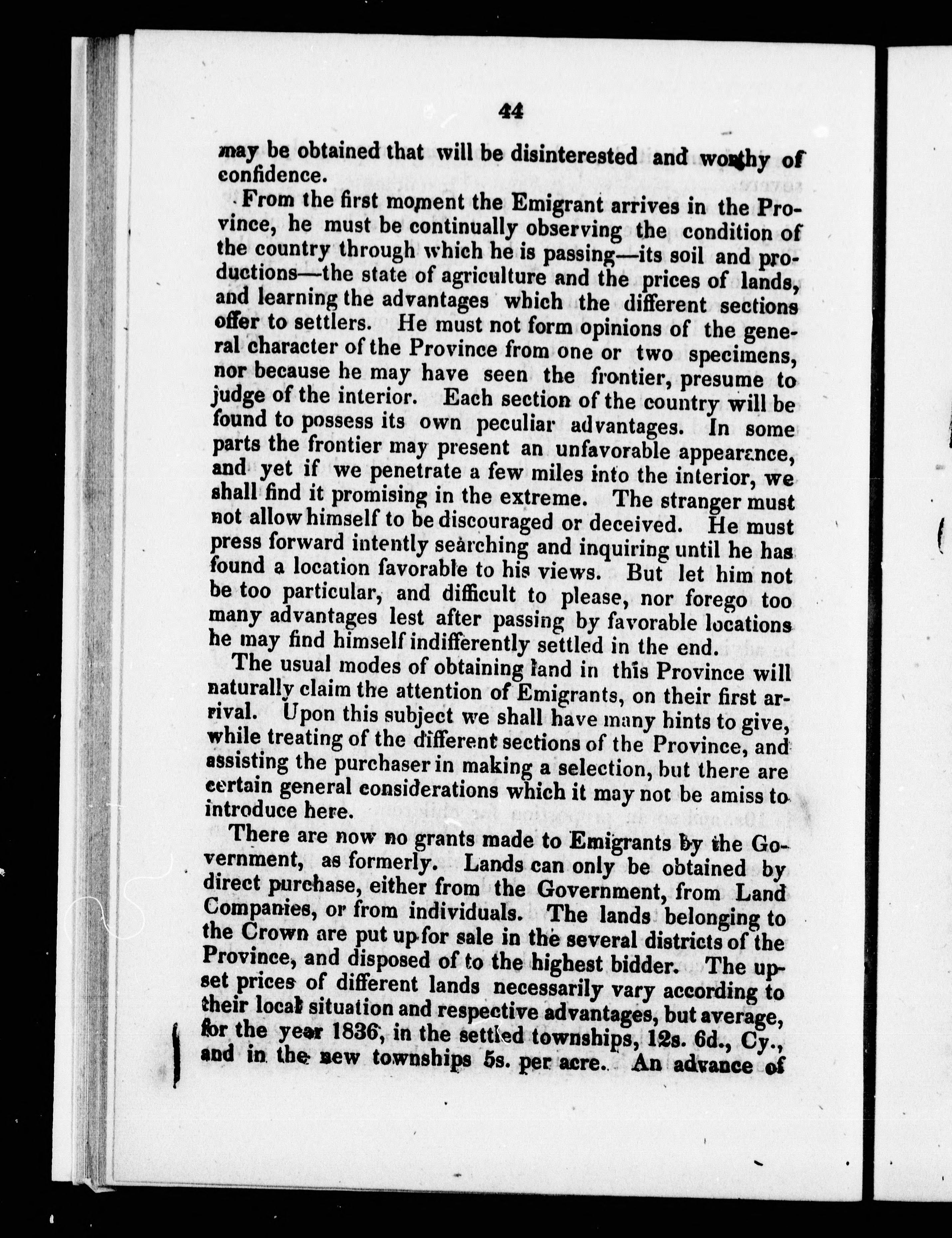 44

may be obtained that will be disinterested and worthy of confidence.

From the first moment the Emigrant arrives in the Province, he must be continually observing the condition of the country through which he is passing—its soil and productions—the state of agriculture and the prices of lands, and learning the advantages which the different sections offer to settlers. He must not form opinions of the general character of the Province from one or two specimens, nor because he may have seen the frontier, presume to judge of the interior. Each section of the country will be found to possess its own peculiar advantages. In some parts the frontier may present an unfavorable appearance, and yet if we penetrate a few miles into the interior, we shall find it promising in the extreme. The stranger must not allow himself to be discouraged or deceived. He must press forward intently searching and inquiring until he has found a location favorable to his views. But let him not be too particular, and difficult to please, nor forego too many advantages lest after passing by favorable locations he may find himself indifferently settled in the end.

The usual modes of obtaining land in this Province will naturally claim the attention of Emigrants, on their first arrival. Upon this subject we shall have many hints to give, while treating of the different sections of the Province, and assisting the purchaser in making a selection, but there are certain general considerations which it may not be amiss to introduce here.

There are now no grants made to Emigrants by the Government, as formerly. Lands can only be obtained by direct purchase, either from the Government, from Land Companies, or from individuals. The lands belonging to the Crown are put up for sale in the several districts of the Province, and disposed of to the highest bidder. The upset prices of different lands necessarily vary according to their local situation and respective advantages, but average, for the year 1836, in the settled townships, 12s. 6d., Cy., and in the new townships 5s. per acre. An advance of